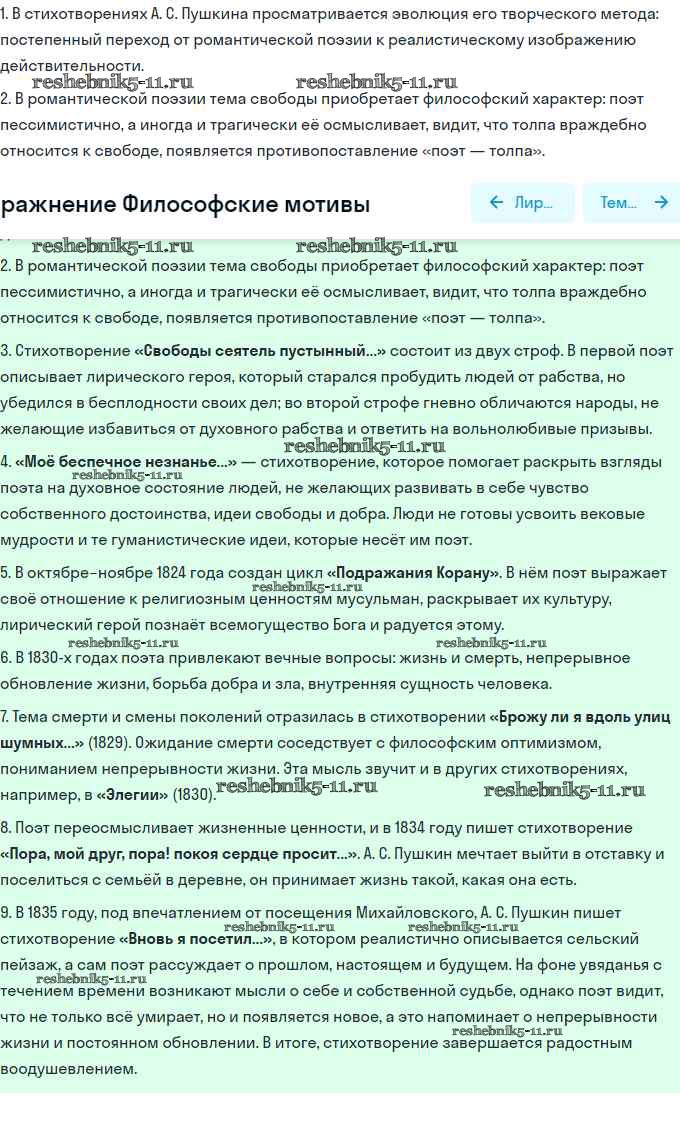 1. В стихотворениях А. С. Пушкина просматривается эволюция его творческого метода: постепенный переход от романтической поэзии к реалистическому изображению действительности.

reshebnik5-11.ru reshebnik5-11.ru

2. В романтической поэзии тема свободы приобретает философский характер: поэт пессимистично, а иногда и трагически её осмысливает, видит, что толпа враждебно относится к свободе, появляется противопоставление «поэт — толпа».

ражнение Философские мотивы

← Лир...

Тем... →

reshebnik5-11.ru reshebnik5-11.ru

2. В романтической поэзии тема свободы приобретает философский характер: поэт пессимистично, а иногда и трагически её осмысливает, видит, что толпа враждебно относится к свободе, появляется противопоставление «поэт — толпа».

3. Стихотворение «Свободы сеятель пустынный...» состоит из двух строф. В первой поэт описывает лирического героя, который старался пробудить людей от рабства, но убедился в бесплодности своих дел; во второй строфе гневно обличаются народы, не желающие избавиться от духовного рабства и ответить на вольнолюбивые призывы.

reshebnik5-11.ru

4. «Моё беспечное незнанье...» — стихотворение, которое помогает раскрыть взгляды поэта на духовное состояние людей, не желающих развивать в себе чувство собственного достоинства, идеи свободы и добра. Люди не готовы усвоить вековые мудрости и те гуманистические идеи, которые несёт им поэт.

reshebnik5-11.ru

5. В октябре–ноябре 1824 года создан цикл «Подражания Корану». В нём поэт выражает своё отношение к религиозным ценностям мусульман, раскрывает их культуру, лирический герой познаёт всемогущество Бога и радуется этому.

reshebnik5-11.ru reshebnik5-11.ru reshebnik5-11.ru

6. В 1830-х годах поэта привлекают вечные вопросы: жизнь и смерть, непрерывное обновление жизни, борьба добра и зла, внутренняя сущность человека.

7. Тема смерти и смены поколений отразилась в стихотворении «Брожу ли я вдоль улиц шумных...» (1829). Ожидание смерти соседствует с философским оптимизмом, пониманием непрерывности жизни. Эта мысль звучит и в других стихотворениях, например, в «Элегии» (1830).

reshebnik5-11.ru reshebnik5-11.ru

8. Поэт переосмысливает жизненные ценности, и в 1834 году пишет стихотворение «Пора, мой друг, пора! покоя сердце просит...». А. С. Пушкин мечтает выйти в отставку и поселиться с семьёй в деревне, он принимает жизнь такой, какая она есть.

9. В 1835 году, под впечатлением от посещения Михайловского, А. С. Пушкин пишет стихотворение «Вновь я посетил...», в котором реалистично описывается сельский пейзаж, а сам поэт рассуждает о прошлом, настоящем и будущем. На фоне увяданья с течением времени возникают мысли о себе и собственной судьбе, однако поэт видит, что не только всё умирает, но и появляется новое, а это напоминает о непрерывности жизни и постоянном обновлении. В итоге, стихотворение завершается радостным воодушевлением.

reshebnik5-11.ru reshebnik5-11.ru reshebnik5-11.ru reshebnik5-11.ru